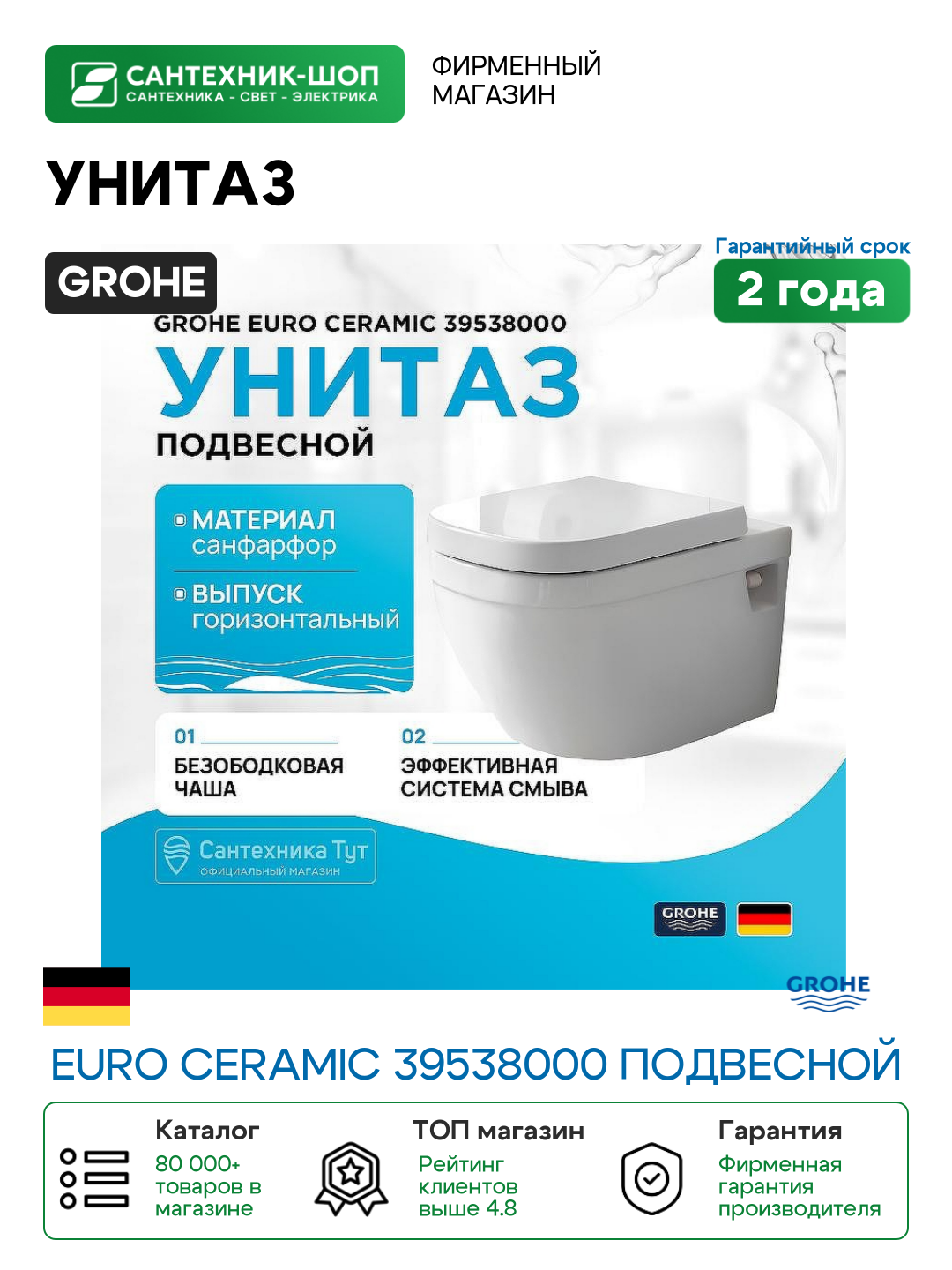 САНТЕХНИК-ШОП
САНТЕХНИКА - СВЕТ - ЭЛЕКТРИКА

ФИРМЕННЫЙ МАГАЗИН

УНИТАЗ

GROHE

Гарантийный срок
2 года

GROHE EURO CERAMIC 39538000
УНИТАЗ
ПОДВЕСНОЙ

МАТЕРИАЛ
санфарфор

ВЫПУСК
горизонтальный

01
БЕЗОБОДКОВАЯ ЧАША

02
ЭФФЕКТИВНАЯ СИСТЕМА СМЫВА

Сантехника Тут
ОФИЦИАЛЬНЫЙ МАГАЗИН

GROHE

GROHE

EURO CERAMIC 39538000 ПОДВЕСНОЙ

Каталог
80 000+ товаров в магазине

ТОП магазин
Рейтинг клиентов выше 4.8

Гарантия
Фирменная гарантия производителя